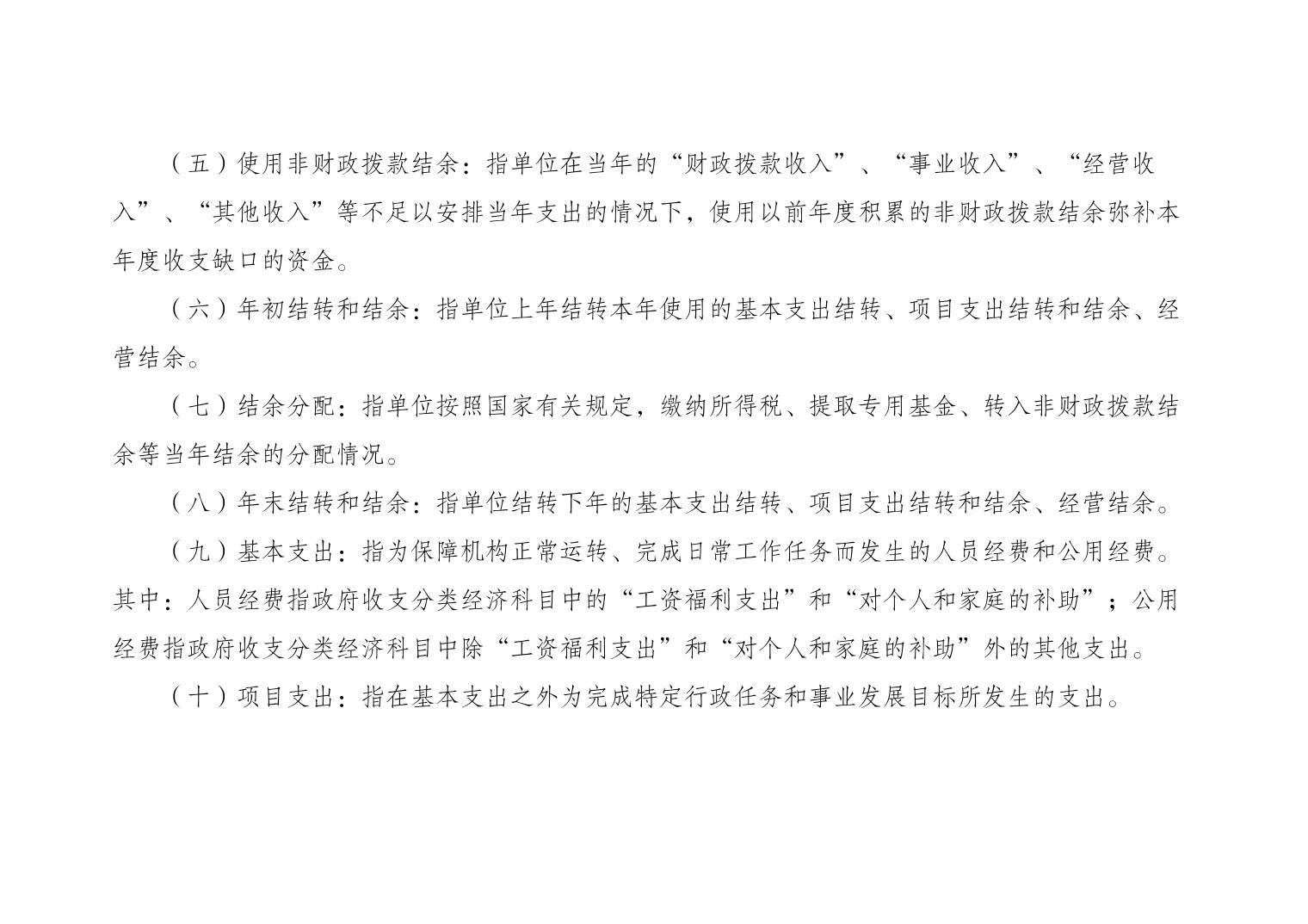 （五）使用非财政拨款结余：指单位在当年的“财政拨款收入”、“事业收入”、“经营收入”、“其他收入”等不足以安排当年支出的情况下，使用以前年度积累的非财政拨款结余弥补本年度收支缺口的资金。

（六）年初结转和结余：指单位上年结转本年使用的基本支出结转、项目支出结转和结余、经营结余。

（七）结余分配：指单位按照国家有关规定，缴纳所得税、提取专用基金、转入非财政拨款结余等当年结余的分配情况。

（八）年末结转和结余：指单位结转下年的基本支出结转、项目支出结转和结余、经营结余。

（九）基本支出：指为保障机构正常运转、完成日常工作任务而发生的人员经费和公用经费。其中：人员经费指政府收支分类经济科目中的“工资福利支出”和“对个人和家庭的补助”；公用经费指政府收支分类经济科目中除“工资福利支出”和“对个人和家庭的补助”外的其他支出。

（十）项目支出：指在基本支出之外为完成特定行政任务和事业发展目标所发生的支出。